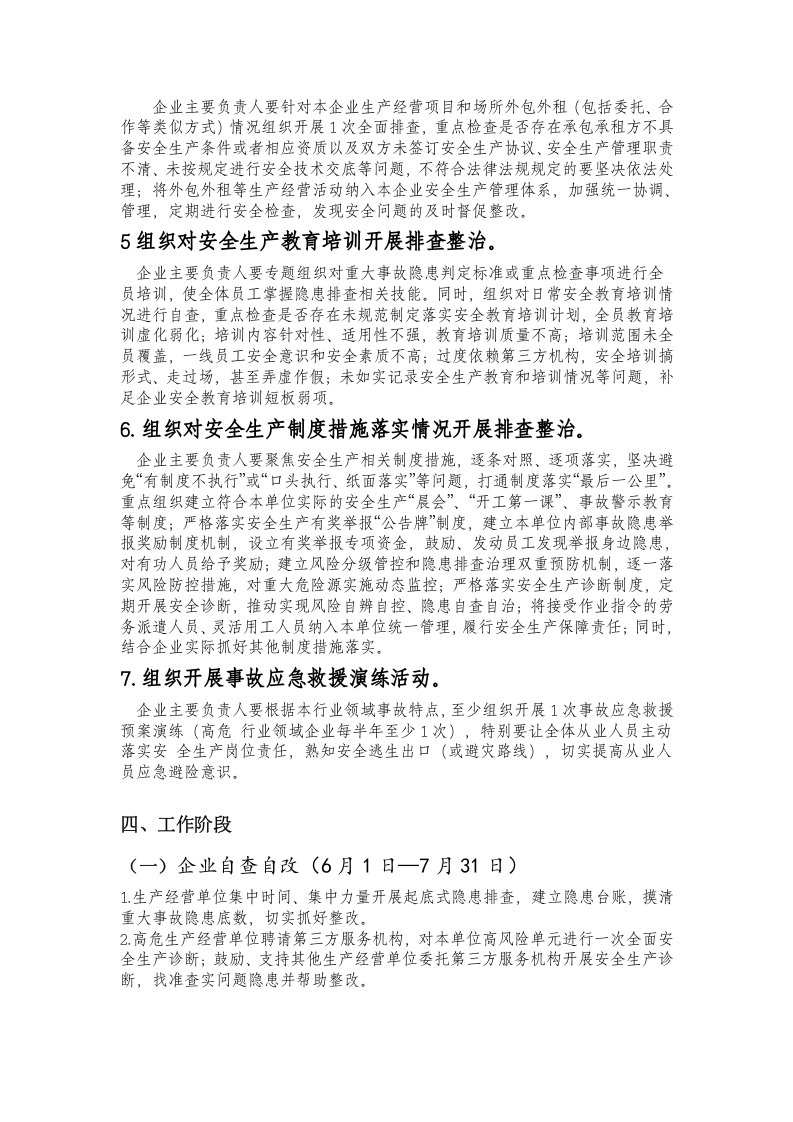 企业主要负责人要针对本企业生产经营项目和场所外包外租（包括委托、合作等类似方式）情况组织开展1次全面排查，重点检查是否存在承包承租方不具备安全生产条件或者相应资质以及双方未签订安全生产协议、安全生产管理职责不清、未按规定进行安全技术交底等问题，不符合法律法规规定的要坚决依法处理；将外包外租等生产经营活动纳入本企业安全生产管理体系，加强统一协调、管理，定期进行安全检查，发现安全问题的及时督促整改。

5组织对安全生产教育培训开展排查整治。

企业主要负责人要专题组织对重大事故隐患判定标准或重点检查事项进行全员培训，使全体员工掌握隐患排查相关技能。同时，组织对日常安全教育培训情况进行自查，重点检查是否存在未规范制定落实安全教育培训计划，全员教育培训虚化弱化；培训内容针对性、适用性不强，教育培训质量不高；培训范围未全员覆盖，一线员工安全意识和安全素质不高；过度依赖第三方机构，安全培训搞形式、走过场，甚至弄虚作假；未如实记录安全生产教育和培训情况等问题，补足企业安全教育培训短板弱项。

6.组织对安全生产制度措施落实情况开展排查整治。

企业主要负责人要聚焦安全生产相关制度措施，逐条对照、逐项落实，坚决避免“有制度不执行”或“口头执行、纸面落实”等问题，打通制度落实“最后一公里”。重点组织建立符合本单位实际的安全生产“晨会”、“开工第一课”、事故警示教育等制度；严格落实安全生产有奖举报“公告牌”制度，建立本单位内部事故隐患举报奖励制度机制，设立有奖举报专项资金，鼓励、发动员工发现举报身边隐患，对有功人员给予奖励；建立风险分级管控和隐患排查治理双重预防机制，逐一落实风险防控措施，对重大危险源实施动态监控；严格落实安全生产诊断制度，定期开展安全诊断，推动实现风险自辨自控、隐患自查自治；将接受作业指令的劳务派遣人员、灵活用工人员纳入本单位统一管理，履行安全生产保障责任；同时，结合企业实际抓好其他制度措施落实。

7.组织开展事故应急救援演练活动。

企业主要负责人要根据本行业领域事故特点，至少组织开展1次事故应急救援预案演练（高危 行业领域企业每半年至少1次），特别要让全体从业人员主动落实安 全生产岗位责任，熟知安全逃生出口（或避灾路线），切实提高从业人员应急避险意识。

四、工作阶段

（一）企业自查自改（6月1日—7月31日）

1.生产经营单位集中时间、集中力量开展起底式隐患排查，建立隐患台账，摸清重大事故隐患底数，切实抓好整改。
2.高危生产经营单位聘请第三方服务机构，对本单位高风险单元进行一次全面安全生产诊断；鼓励、支持其他生产经营单位委托第三方服务机构开展安全生产诊断，找准查实问题隐患并帮助整改。